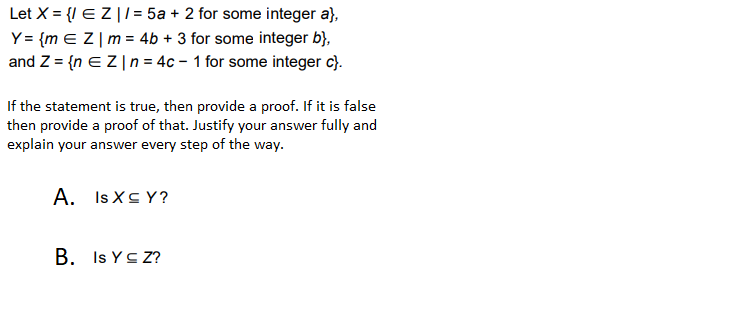 Let $X = \{l \in Z \mid l = 5a + 2$ for some integer $a\}$,
$Y = \{m \in Z \mid m = 4b + 3$ for some integer $b\}$,
and $Z = \{n \in Z \mid n = 4c - 1$ for some integer $c\}$.

If the statement is true, then provide a proof. If it is false then provide a proof of that. Justify your answer fully and explain your answer every step of the way.

A. Is $X \subseteq Y$?

B. Is $Y \subseteq Z$?